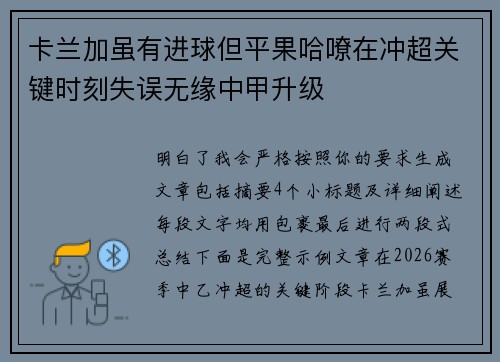 卡兰加虽有进球但平果哈嘹在冲超关键时刻失误无缘中甲升级

明白了我会严格按照你的要求生成文章包括摘要4个小标题及详细阐述每段文字均用包裹最后进行两段式总结下面是完整示例文章在2026赛季中乙冲超的关键阶段卡兰加虽展